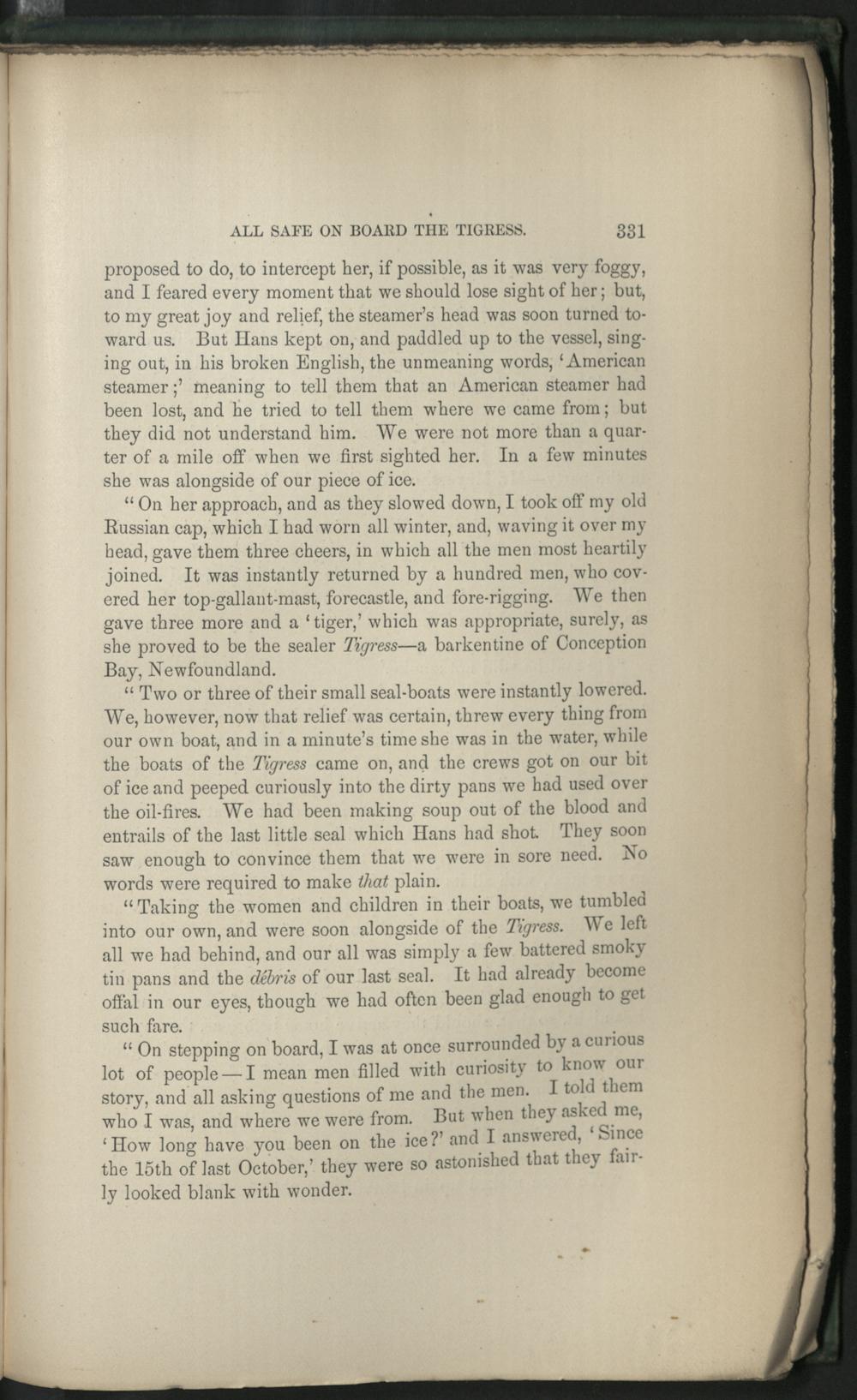 ALL SAFE ON BOARD THE TIGRESS. 331

proposed to do, to intercept her, if possible, as it was very foggy, and I feared every moment that we should lose sight of her; but, to my great joy and relief, the steamer's head was soon turned toward us. But Hans kept on, and paddled up to the vessel, singing out, in his broken English, the unmeaning words, 'American steamer;' meaning to tell them that an American steamer had been lost, and he tried to tell them where we came from; but they did not understand him. We were not more than a quarter of a mile off when we first sighted her. In a few minutes she was alongside of our piece of ice.

"On her approach, and as they slowed down, I took off my old Russian cap, which I had worn all winter, and, waving it over my head, gave them three cheers, in which all the men most heartily joined. It was instantly returned by a hundred men, who covered her top-gallant-mast, forecastle, and fore-rigging. We then gave three more and a 'tiger,' which was appropriate, surely, as she proved to be the sealer Tigress—a barkentine of Conception Bay, Newfoundland.

"Two or three of their small seal-boats were instantly lowered. We, however, now that relief was certain, threw every thing from our own boat, and in a minute's time she was in the water, while the boats of the Tigress came on, and the crews got on our bit of ice and peeped curiously into the dirty pans we had used over the oil-fires. We had been making soup out of the blood and entrails of the last little seal which Hans had shot. They soon saw enough to convince them that we were in sore need. No words were required to make that plain.

"Taking the women and children in their boats, we tumbled into our own, and were soon alongside of the Tigress. We left all we had behind, and our all was simply a few battered smoky tin pans and the débris of our last seal. It had already become offal in our eyes, though we had often been glad enough to get such fare.

"On stepping on board, I was at once surrounded by a curious lot of people—I mean men filled with curiosity to know our story, and all asking questions of me and the men. I told them who I was, and where we were from. But when they asked me, 'How long have you been on the ice?' and I answered, 'Since the 15th of last October,' they were so astonished that they fairly looked blank with wonder.